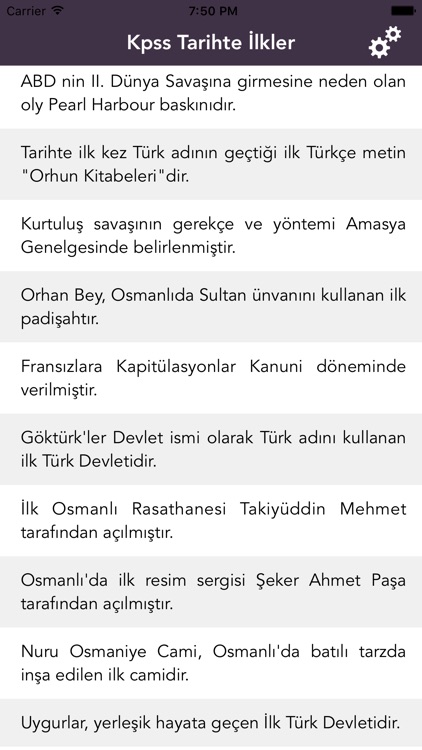 Carrier
7:50 PM

Kpss Tarihte İlkler

ABD nin II. Dünya Savaşına girmesine neden olan oly Pearl Harbour baskınıdır.

Tarihte ilk kez Türk adının geçtiği ilk Türkçe metin "Orhun Kitabeleri"dir.

Kurtuluş savaşının gerekçe ve yöntemi Amasya Genelgesinde belirlenmiştir.

Orhan Bey, Osmanlıda Sultan ünvanını kullanan ilk padişahtır.

Fransızlara Kapitülasyonlar Kanuni döneminde verilmiştir.

Göktürk'ler Devlet ismi olarak Türk adını kullanan ilk Türk Devletidir.

İlk Osmanlı Rasathanesi Takiyüddin Mehmet tarafından açılmıştır.

Osmanlı'da ilk resim sergisi Şeker Ahmet Paşa tarafından açılmıştır.

Nuru Osmaniye Cami, Osmanlı'da batılı tarzda inşa edilen ilk camidir.

Uygurlar, yerleşik hayata geçen İlk Türk Devletidir.